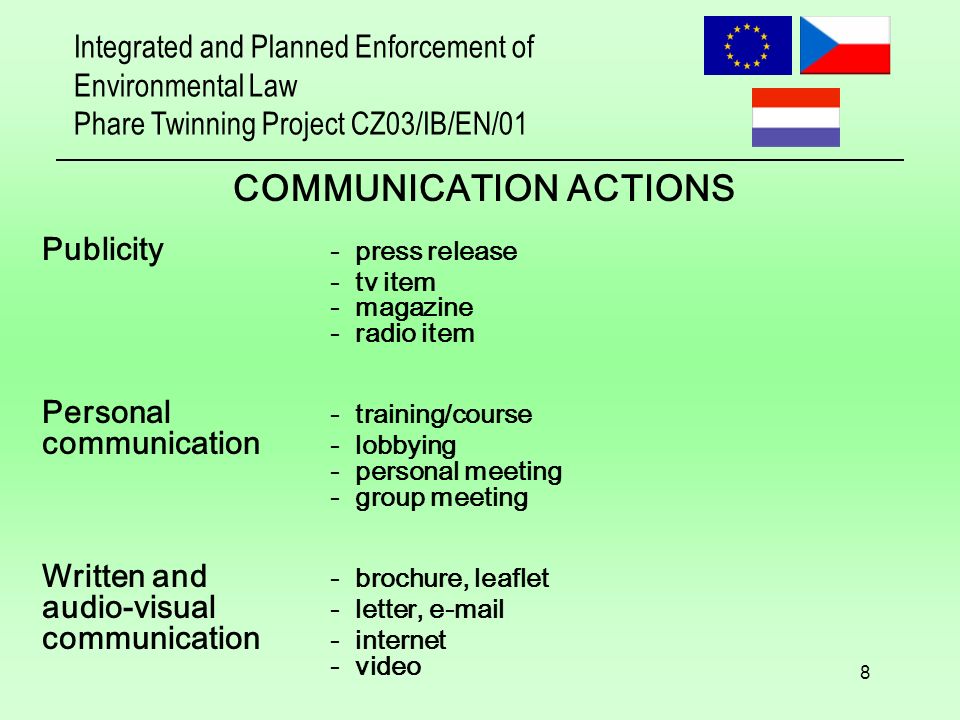 Integrated and Planned Enforcement of Environmental Law
Phare Twinning Project CZ03/IB/EN/01

COMMUNICATION ACTIONS

Publicity
- press release
- tv item
- magazine
- radio item

Personal communication
- training/course
- lobbying
- personal meeting
- group meeting

Written and audio-visual communication
- brochure, leaflet
- letter, e-mail
- internet
- video

8